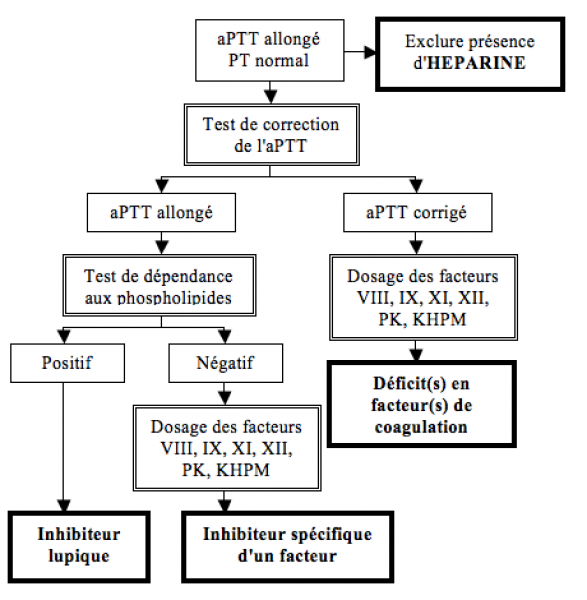 aPTT allongé
PT normal

Exclure présence d'HEPARINE

Test de correction de l'aPTT

aPTT allongé

aPTT corrigé

Test de dépendance aux phospholipides

Dosage des facteurs VIII, IX, XI, XII, PK, KHPM

Positif

Négatif

Déficit(s) en facteur(s) de coagulation

Dosage des facteurs VIII, IX, XI, XII, PK, KHPM

Inhibiteur lupique

Inhibiteur spécifique d'un facteur